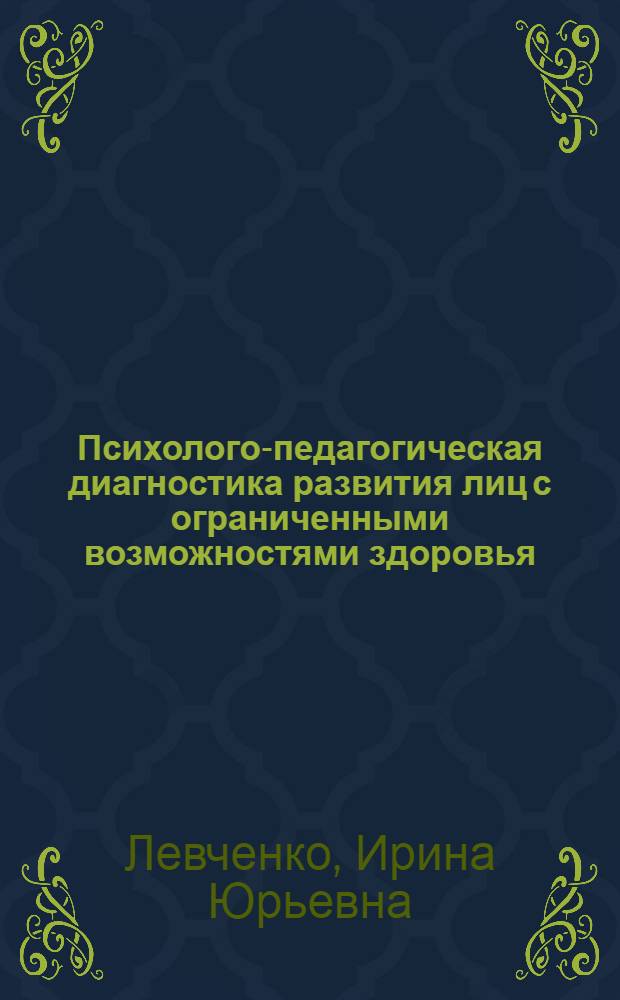 Психолого-педагогическая диагностика развития лиц с ограниченными возможностями здоровья

Левченко, Ирина Юрьевна